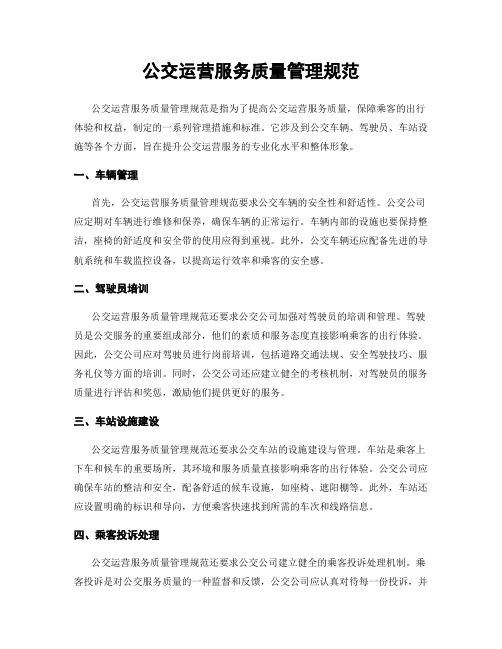 公交运营服务质量管理规范

公交运营服务质量管理规范是指为了提高公交运营服务质量，保障乘客的出行体验和权益，制定的一系列管理措施和标准。它涉及到公交车辆、驾驶员、车站设施等各个方面，旨在提升公交运营服务的专业化水平和整体形象。

一、车辆管理

首先，公交运营服务质量管理规范要求公交车辆的安全性和舒适性。公交公司应定期对车辆进行维修和保养，确保车辆的正常运行。车辆内部的设施也要保持整洁，座椅的舒适度和安全带的使用应得到重视。此外，公交车辆还应配备先进的导航系统和车载监控设备，以提高运行效率和乘客的安全感。

二、驾驶员培训

公交运营服务质量管理规范还要求公交公司加强对驾驶员的培训和管理。驾驶员是公交服务的重要组成部分，他们的素质和服务态度直接影响乘客的出行体验。因此，公交公司应对驾驶员进行岗前培训，包括道路交通法规、安全驾驶技巧、服务礼仪等方面的培训。同时，公交公司还应建立健全的考核机制，对驾驶员的服务质量进行评估和奖惩，激励他们提供更好的服务。

三、车站设施建设

公交运营服务质量管理规范还要求公交车站的设施建设与管理。车站是乘客上下车和候车的重要场所，其环境和服务质量直接影响乘客的出行体验。公交公司应确保车站的整洁和安全，配备舒适的候车设施，如座椅、遮阳棚等。此外，车站还应设置明确的标识和导向，方便乘客快速找到所需的车次和线路信息。

四、乘客投诉处理

公交运营服务质量管理规范还要求公交公司建立健全的乘客投诉处理机制。乘客投诉是对公交服务质量的一种监督和反馈，公交公司应认真对待每一份投诉，并